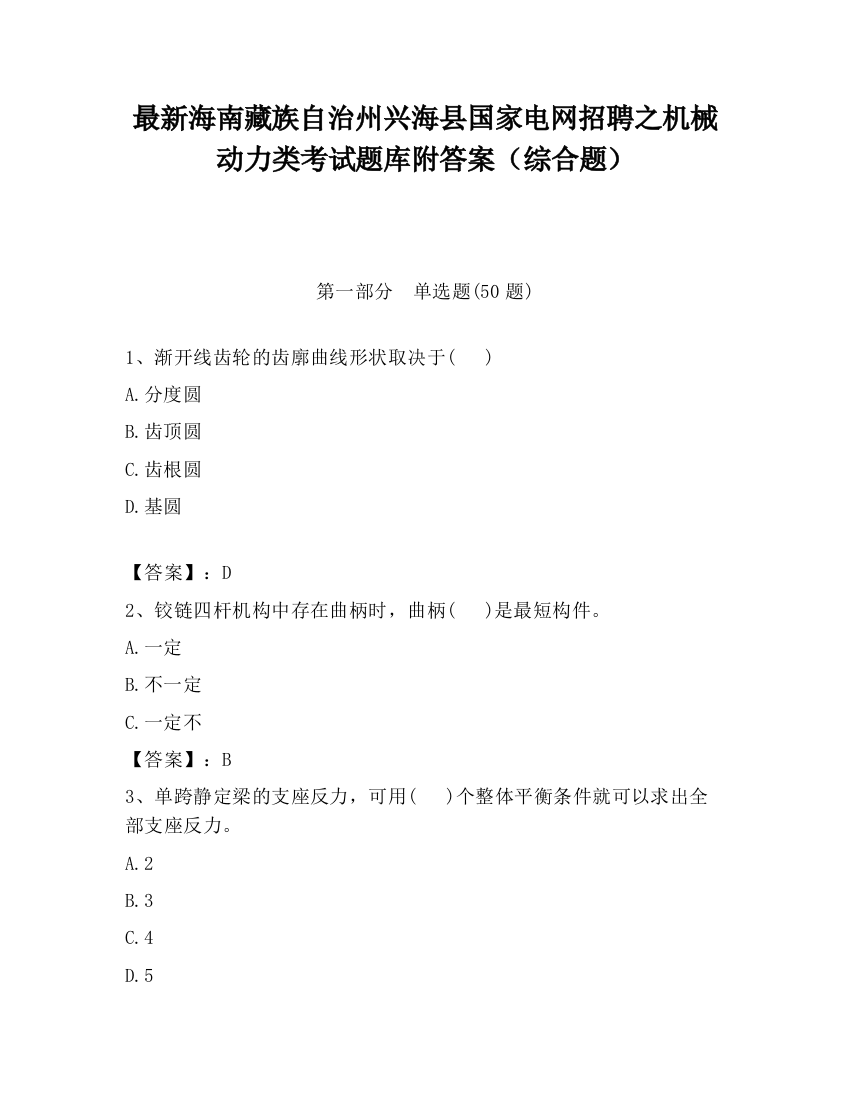 最新海南藏族自治州兴海县国家电网招聘之机械动力类考试题库附答案（综合题）

第一部分　单选题(50 题)

1、渐开线齿轮的齿廓曲线形状取决于(　　)

A.分度圆

B.齿顶圆

C.齿根圆

D.基圆

【答案】：D

2、铰链四杆机构中存在曲柄时，曲柄(　　)是最短构件。

A.一定

B.不一定

C.一定不

【答案】：B

3、单跨静定梁的支座反力，可用(　　)个整体平衡条件就可以求出全部支座反力。

A.2

B.3

C.4

D.5